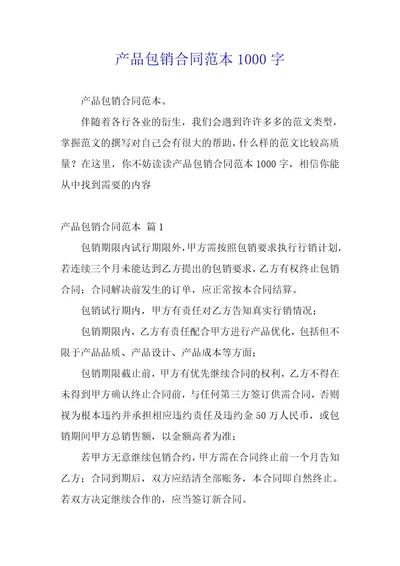 产品包销合同范本 1000 字

产品包销合同范本。

伴随着各行各业的衍生，我们会遇到许许多多的范文类型，掌握范文的撰写对自己会有很大的帮助，什么样的范文比较高质量？在这里，你不妨读读产品包销合同范本 1000 字，相信你能从中找到需要的内容

产品包销合同范本 篇 1

包销期限内试行期限外，甲方需按照包销要求执行行销计划，若连续三个月未能达到乙方提出的包销要求，乙方有权终止包销合同；合同解决前发生的订单，应正常按本合同结算。

包销试行期内，甲方有责任对乙方告知真实行销情况；

包销期限内，乙方有责任配合甲方进行产品优化，包括但不限于产品品质、产品设计、产品成本等方面；

包销期限截止前，甲方有优先继续合同的权利，乙方不得在未得到甲方确认终止合同前，与任何第三方签订供需合同，否则视为根本违约并承担相应违约责任及违约金 50 万人民币，或包销期间甲方总销售额，以金额高者为准；

若甲方无意继续包销合约，甲方需在合同终止前一个月告知乙方；合同到期后，双方应结清全部账务，本合同即自然终止。若双方决定继续合作的，应当签订新合同。